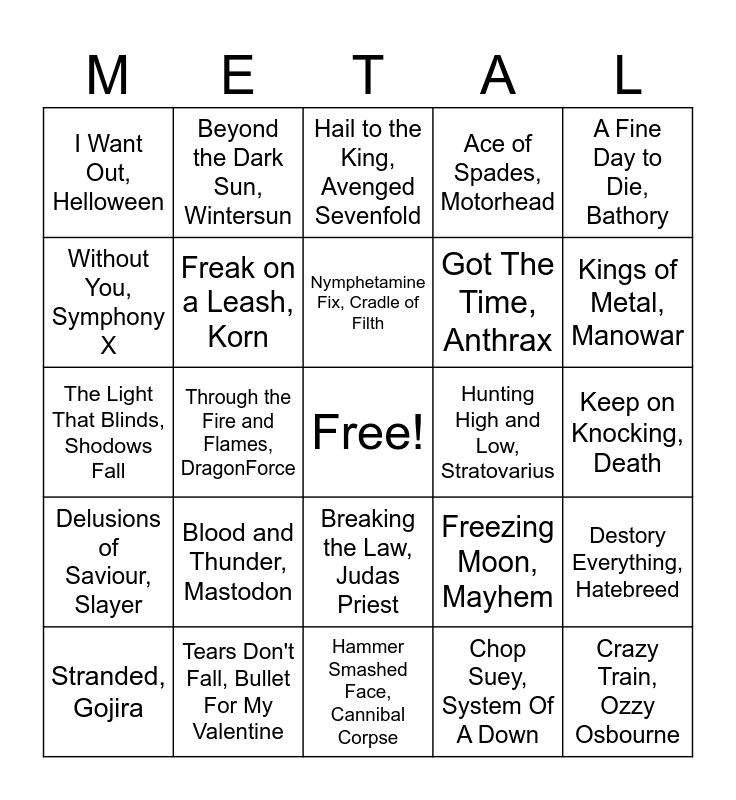 | M | E | T | A | L |
|---|---|---|---|---|
| I Want Out, Helloween | Beyond the Dark Sun, Wintersun | Hail to the King, Avenged Sevenfold | Ace of Spades, Motorhead | A Fine Day to Die, Bathory |
| Without You, Symphony X | Freak on a Leash, Korn | Nymphetamine Fix, Cradle of Filth | Got The Time, Anthrax | Kings of Metal, Manowar |
| The Light That Blinds, Shodows Fall | Through the Fire and Flames, DragonForce | Free! | Hunting High and Low, Stratovarius | Keep on Knocking, Death |
| Delusions of Saviour, Slayer | Blood and Thunder, Mastodon | Breaking the Law, Judas Priest | Freezing Moon, Mayhem | Destory Everything, Hatebreed |
| Stranded, Gojira | Tears Don't Fall, Bullet For My Valentine | Hammer Smashed Face, Cannibal Corpse | Chop Suey, System Of A Down | Crazy Train, Ozzy Osbourne |